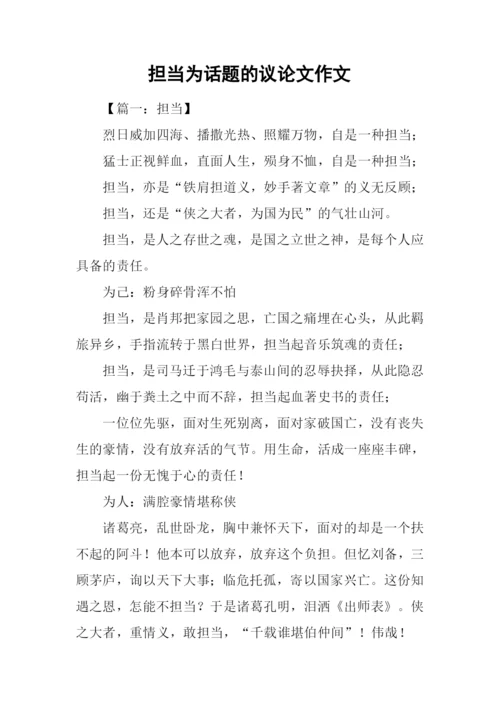 担当为话题的议论文作文

【篇一：担当】

烈日威加四海、播撒光热、照耀万物，自是一种担当；

猛士正视鲜血，直面人生，殒身不恤，自是一种担当；

担当，亦是“铁肩担道义，妙手著文章”的义无反顾；

担当，还是“侠之大者，为国为民”的气壮山河。

担当，是人之存世之魂，是国之立世之神，是每个人应具备的责任。

为己：粉身碎骨浑不怕

担当，是肖邦把家园之思，亡国之痛埋在心头，从此羁旅异乡，手指流转于黑白世界，担当起音乐筑魂的责任；

担当，是司马迁于鸿毛与泰山间的忍辱抉择，从此隐忍苟活，幽于粪土之中而不辞，担当起血著史书的责任；

一位位先驱，面对生死别离，面对家破国亡，没有丧失生的豪情，没有放弃活的气节。用生命，活成一座座丰碑，担当起一份无愧于心的责任！

为人：满腔豪情堪称侠

诸葛亮，乱世卧龙，胸中兼怀天下，面对的却是一个扶不起的阿斗！他本可以放弃，放弃这个负担。但忆刘备，三顾茅庐，询以天下大事；临危托孤，寄以国家兴亡。这份知遇之恩，怎能不担当？于是诸葛孔明，泪洒《出师表》。侠之大者，重情义，敢担当，“千载谁堪伯仲间”！伟哉！